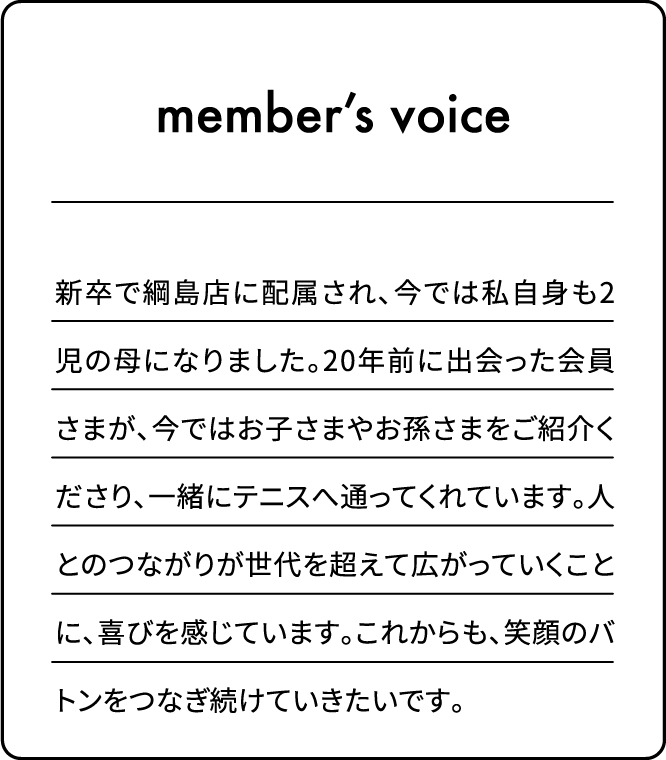 member's voice

新卒で綱島店に配属され、今では私自身も2児の母になりました。20年前に出会った会員さまが、今ではお子さまやお孫さまをご紹介くださり、一緒にテニスへ通ってくれています。人とのつながりが世代を超えて広がっていくことに、喜びを感じています。これからも、笑顔のバトンをつなぎ続けていきたいです。